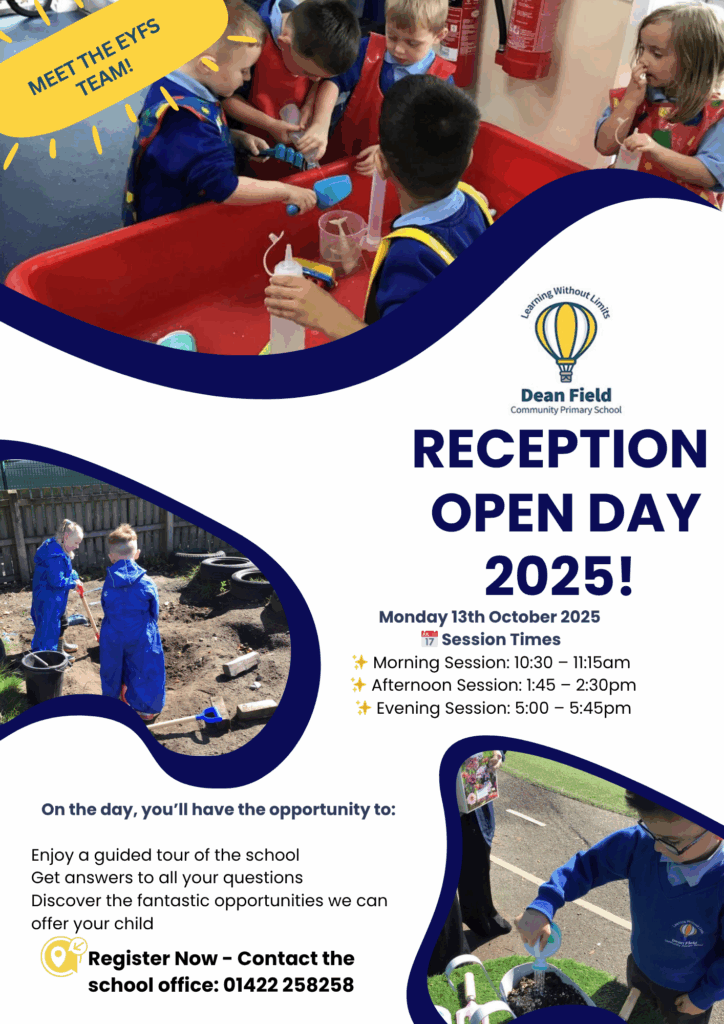 MEET THE EYFS TEAM!

Learning Without Limits

Dean Field
Community Primary School

RECEPTION OPEN DAY 2025!

Monday 13th October 2025
📅 Session Times
✨ Morning Session: 10:30 – 11:15am
✨ Afternoon Session: 1:45 – 2:30pm
✨ Evening Session: 5:00 – 5:45pm

On the day, you'll have the opportunity to:

Enjoy a guided tour of the school
Get answers to all your questions
Discover the fantastic opportunities we can offer your child

Register Now - Contact the school office: 01422 258258